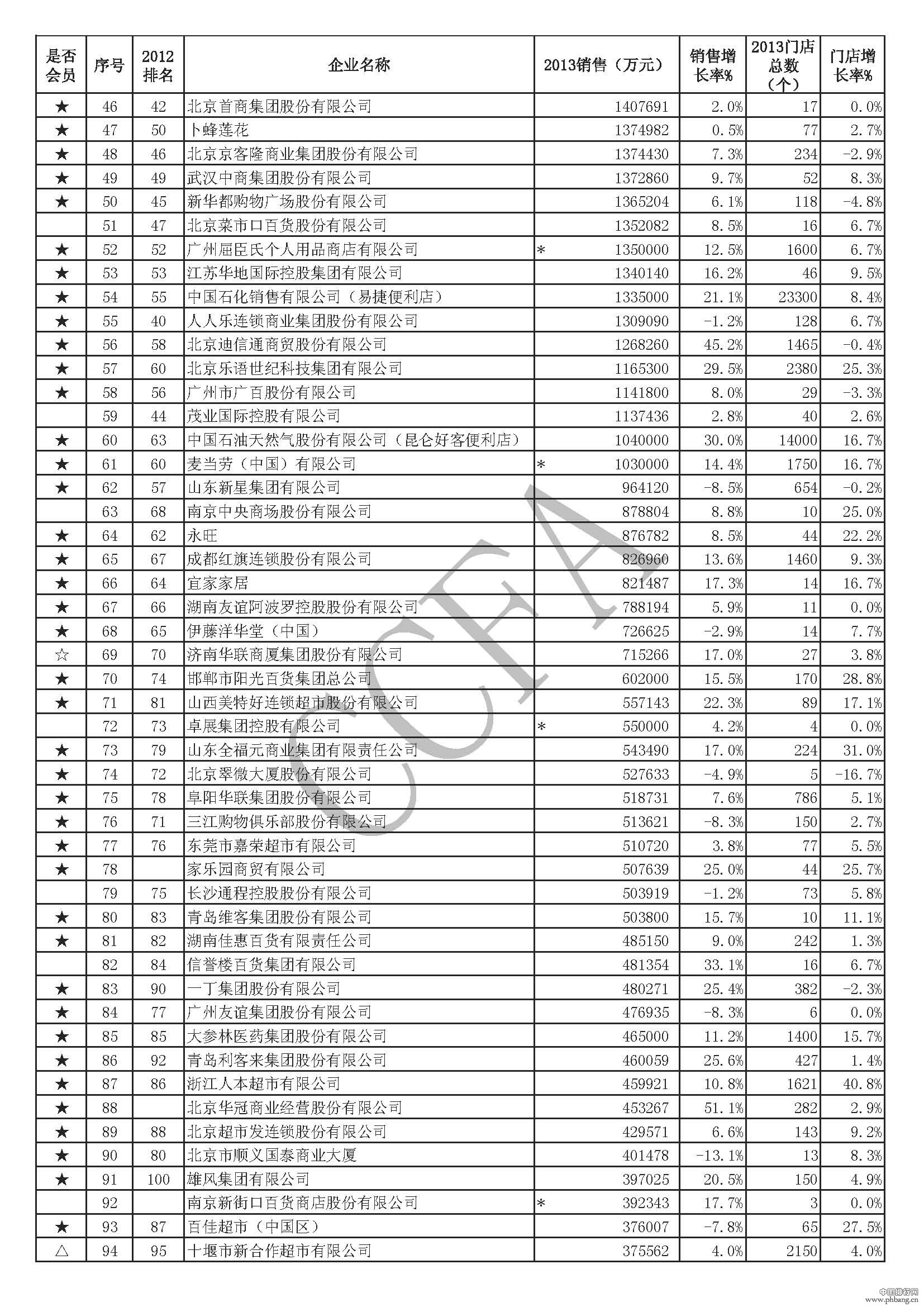 | 是否会员 | 序号 | 2012排名 | 企业名称 | 2013销售（万元） | 销售增长率% | 2013门店总数（个） | 门店增长率% |
|---|---|---|---|---|---|---|---|
| ★ | 46 | 42 | 北京首商集团股份有限公司 | 1407691 | 2.0% | 17 | 0.0% |
| ★ | 47 | 50 | 卜蜂莲花 | 1374982 | 0.5% | 77 | 2.7% |
| ★ | 48 | 46 | 北京京客隆商业集团股份有限公司 | 1374430 | 7.3% | 234 | -2.9% |
| ★ | 49 | 49 | 武汉中商集团股份有限公司 | 1372860 | 9.7% | 52 | 8.3% |
| ★ | 50 | 45 | 新华都购物广场股份有限公司 | 1365204 | 6.1% | 118 | -4.8% |
|  | 51 | 47 | 北京菜市口百货股份有限公司 | 1352082 | 8.5% | 16 | 6.7% |
| ★ | 52 | 52 | 广州屈臣氏个人用品商店有限公司 | * 1350000 | 12.5% | 1600 | 6.7% |
| ★ | 53 | 53 | 江苏华地国际控股集团有限公司 | 1340140 | 16.2% | 46 | 9.5% |
| ★ | 54 | 55 | 中国石化销售有限公司（易捷便利店） | 1335000 | 21.1% | 23300 | 8.4% |
| ★ | 55 | 40 | 人人乐连锁商业集团股份有限公司 | 1309090 | -1.2% | 128 | 6.7% |
| ★ | 56 | 58 | 北京迪信通商贸股份有限公司 | 1268260 | 45.2% | 1465 | -0.4% |
| ★ | 57 | 60 | 北京乐语世纪科技集团有限公司 | 1165300 | 29.5% | 2380 | 25.3% |
| ★ | 58 | 56 | 广州市广百股份有限公司 | 1141800 | 8.0% | 29 | -3.3% |
|  | 59 | 44 | 茂业国际控股有限公司 | 1137436 | 2.8% | 40 | 2.6% |
| ★ | 60 | 63 | 中国石油天然气股份有限公司（昆仑好客便利店） | 1040000 | 30.0% | 14000 | 16.7% |
| ★ | 61 | 60 | 麦当劳（中国）有限公司 | * 1030000 | 14.4% | 1750 | 16.7% |
| ★ | 62 | 57 | 山东新星集团有限公司 | 964120 | -8.5% | 654 | -0.2% |
|  | 63 | 68 | 南京中央商场股份有限公司 | 878804 | 8.8% | 10 | 25.0% |
| ★ | 64 | 62 | 永旺 | 876782 | 8.5% | 44 | 22.2% |
| ★ | 65 | 67 | 成都红旗连锁股份有限公司 | 826960 | 13.6% | 1460 | 9.3% |
| ★ | 66 | 64 | 宜家家居 | 821487 | 17.3% | 14 | 16.7% |
| ★ | 67 | 66 | 湖南友谊阿波罗控股股份有限公司 | 788194 | 5.9% | 11 | 0.0% |
| ★ | 68 | 65 | 伊藤洋华堂（中国） | 726625 | -2.9% | 14 | 7.7% |
| ☆ | 69 | 70 | 济南华联商厦集团股份有限公司 | 715266 | 17.0% | 27 | 3.8% |
| ★ | 70 | 74 | 邯郸市阳光百货集团总公司 | 602000 | 15.5% | 170 | 28.8% |
| ★ | 71 | 81 | 山西美特好连锁超市股份有限公司 | 557143 | 22.3% | 89 | 17.1% |
|  | 72 | 73 | 卓展集团控股有限公司 | * 550000 | 4.2% | 4 | 0.0% |
| ★ | 73 | 79 | 山东全福元商业集团有限责任公司 | 543490 | 17.0% | 224 | 31.0% |
| ★ | 74 | 72 | 北京翠微大厦股份有限公司 | 527633 | -4.9% | 5 | -16.7% |
| ★ | 75 | 78 | 阜阳华联集团股份有限公司 | 518731 | 7.6% | 786 | 5.1% |
| ★ | 76 | 71 | 三江购物俱乐部股份有限公司 | 513621 | -8.3% | 150 | 2.7% |
| ★ | 77 | 76 | 东莞市嘉荣超市有限公司 | 510720 | 3.8% | 77 | 5.5% |
| ★ | 78 |  | 家乐园商贸有限公司 | 507639 | 25.0% | 44 | 25.7% |
|  | 79 | 75 | 长沙通程控股股份有限公司 | 503919 | -1.2% | 73 | 5.8% |
| ★ | 80 | 83 | 青岛维客集团股份有限公司 | 503800 | 15.7% | 10 | 11.1% |
| ★ | 81 | 82 | 湖南佳惠百货有限责任公司 | 485150 | 9.0% | 242 | 1.3% |
|  | 82 | 84 | 信誉楼百货集团有限公司 | 481354 | 33.1% | 16 | 6.7% |
| ★ | 83 | 90 | 一丁集团股份有限公司 | 480271 | 25.4% | 382 | -2.3% |
| ★ | 84 | 77 | 广州友谊集团股份有限公司 | 476935 | -8.3% | 6 | 0.0% |
| ★ | 85 | 85 | 大参林医药集团股份有限公司 | 465000 | 11.2% | 1400 | 15.7% |
| ★ | 86 | 92 | 青岛利客来集团股份有限公司 | 460059 | 25.6% | 427 | 1.4% |
| ★ | 87 | 86 | 浙江人本超市有限公司 | 459921 | 10.8% | 1621 | 40.8% |
| ★ | 88 |  | 北京华冠商业经营股份有限公司 | 453267 | 51.1% | 282 | 2.9% |
| ★ | 89 | 88 | 北京超市发连锁股份有限公司 | 429571 | 6.6% | 143 | 9.2% |
| ★ | 90 | 80 | 北京市顺义国泰商业大厦 | 401478 | -13.1% | 13 | 8.3% |
| ★ | 91 | 100 | 雄风集团有限公司 | 397025 | 20.5% | 150 | 4.9% |
|  | 92 |  | 南京新街口百货商店股份有限公司 | * 392343 | 17.7% | 3 | 0.0% |
| ★ | 93 | 87 | 百佳超市（中国区） | 376007 | -7.8% | 65 | 27.5% |
| △ | 94 | 95 | 十堰市新合作超市有限公司 | 375562 | 4.0% | 2150 | 4.0% |

CCFA

中国排行网
www.phbang.cn